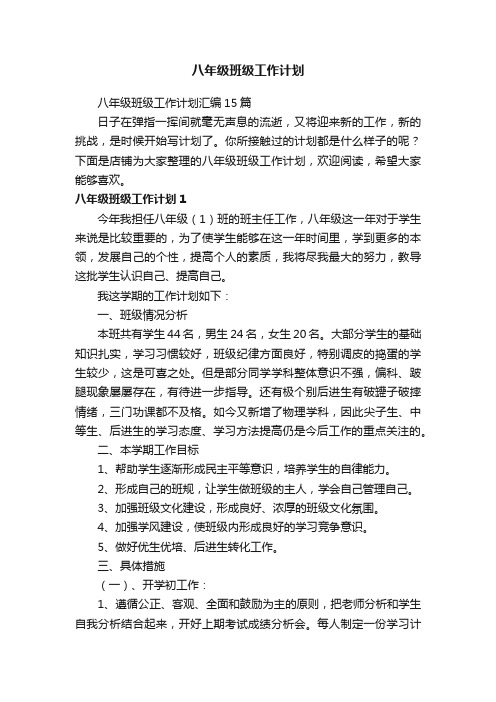 八年级班级工作计划

八年级班级工作计划汇编15篇

日子在弹指一挥间就毫无声息的流逝，又将迎来新的工作，新的挑战，是时候开始写计划了。你所接触过的计划都是什么样子的呢？下面是店铺为大家整理的八年级班级工作计划，欢迎阅读，希望大家能够喜欢。

八年级班级工作计划1

今年我担任八年级（1）班的班主任工作，八年级这一年对于学生来说是比较重要的，为了使学生能够在这一年时间里，学到更多的本领，发展自己的个性，提高个人的素质，我将尽我最大的努力，教导这批学生认识自己、提高自己。

我这学期的工作计划如下：

一、班级情况分析

本班共有学生44名，男生24名，女生20名。大部分学生的基础知识扎实，学习习惯较好，班级纪律方面良好，特别调皮的捣蛋的学生较少，这是可喜之处。但是部分同学学科整体意识不强，偏科、跛腿现象屡屡存在，有待进一步指导。还有极个别后进生有破罐子破摔情绪，三门功课都不及格。如今又新增了物理学科，因此尖子生、中等生、后进生的学习态度、学习方法提高仍是今后工作的重点关注的。

二、本学期工作目标

1、帮助学生逐渐形成民主平等意识，培养学生的自律能力。

2、形成自己的班规，让学生做班级的主人，学会自己管理自己。

3、加强班级文化建设，形成良好、浓厚的班级文化氛围。

4、加强学风建设，使班级内形成良好的学习竞争意识。

5、做好优生优培、后进生转化工作。

三、具体措施

（一）、开学初工作：

1、遵循公正、客观、全面和鼓励为主的原则，把老师分析和学生自我分析结合起来，开好上期考试成绩分析会。每人制定一份学习计